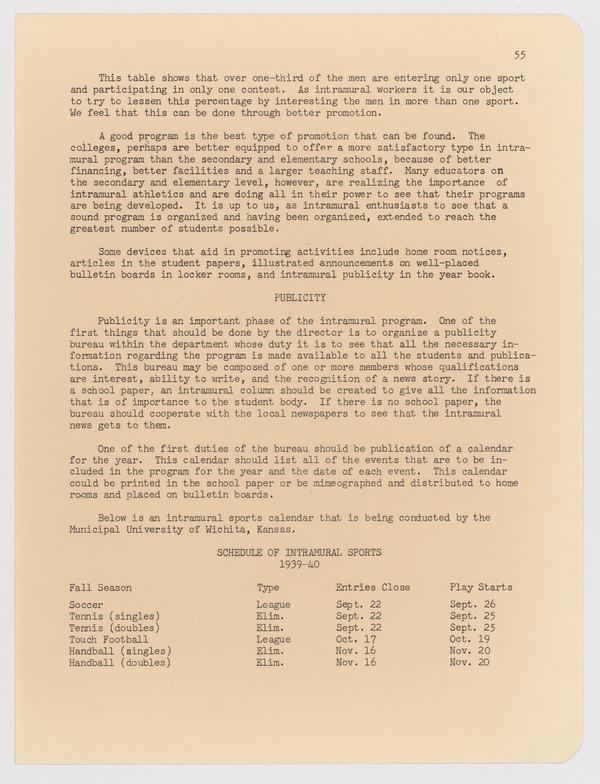 55

This table shows that over one-third of the men are entering only one sport and participating in only one contest. As intramural workers it is our object to try to lessen this percentage by interesting the men in more than one sport. We feel that this can be done through better promotion.

A good program is the best type of promotion that can be found. The colleges, perhaps are better equipped to offer a more satisfactory type in intramural program than the secondary and elementary schools, because of better financing, better facilities and a larger teaching staff. Many educators on the secondary and elementary level, however, are realizing the importance of intramural athletics and are doing all in their power to see that their programs are being developed. It is up to us, as intramural enthusiasts to see that a sound program is organized and having been organized, extended to reach the greatest number of students possible.

Some devices that aid in promoting activities include home room notices, articles in the student papers, illustrated announcements on well-placed bulletin boards in locker rooms, and intramural publicity in the year book.

PUBLICITY

Publicity is an important phase of the intramural program. One of the first things that should be done by the director is to organize a publicity bureau within the department whose duty it is to see that all the necessary information regarding the program is made available to all the students and publications. This bureau may be composed of one or more members whose qualifications are interest, ability to write, and the recognition of a news story. If there is a school paper, an intramural column should be created to give all the information that is of importance to the student body. If there is no school paper, the bureau should cooperate with the local newspapers to see that the intramural news gets to them.

One of the first duties of the bureau should be publication of a calendar for the year. This calendar should list all of the events that are to be included in the program for the year and the date of each event. This calendar could be printed in the school paper or be mimeographed and distributed to home rooms and placed on bulletin boards.

Below is an intramural sports calendar that is being conducted by the Municipal University of Wichita, Kansas.

SCHEDULE OF INTRAMURAL SPORTS
1939-40

| Fall Season | Type | Entries Close | Play Starts |
|---|---|---|---|
| Soccer | League | Sept. 22 | Sept. 26 |
| Tennis (singles) | Elim. | Sept. 22 | Sept. 25 |
| Tennis (doubles) | Elim. | Sept. 22 | Sept. 25 |
| Touch Football | League | Oct. 17 | Oct. 19 |
| Handball (singles) | Elim. | Nov. 16 | Nov. 20 |
| Handball (doubles) | Elim. | Nov. 16 | Nov. 20 |